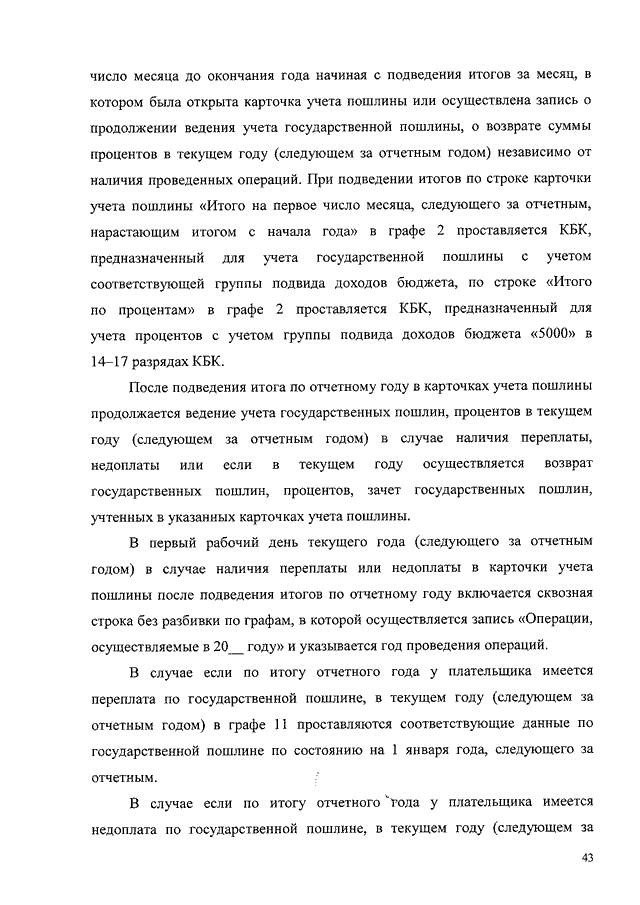 число месяца до окончания года начиная с подведения итогов за месяц, в котором была открыта карточка учета пошлины или осуществлена запись о продолжении ведения учета государственной пошлины, о возврате суммы процентов в текущем году (следующем за отчетным годом) независимо от наличия проведенных операций. При подведении итогов по строке карточки учета пошлины «Итого на первое число месяца, следующего за отчетным, нарастающим итогом с начала года» в графе 2 проставляется КБК, предназначенный для учета государственной пошлины с учетом соответствующей группы подвида доходов бюджета, по строке «Итого по процентам» в графе 2 проставляется КБК, предназначенный для учета процентов с учетом группы подвида доходов бюджета «5000» в 14–17 разрядах КБК.

После подведения итога по отчетному году в карточках учета пошлины продолжается ведение учета государственных пошлин, процентов в текущем году (следующем за отчетным годом) в случае наличия переплаты, недоплаты или если в текущем году осуществляется возврат государственных пошлин, процентов, зачет государственных пошлин, учтенных в указанных карточках учета пошлины.

В первый рабочий день текущего года (следующего за отчетным годом) в случае наличия переплаты или недоплаты в карточки учета пошлины после подведения итогов по отчетному году включается сквозная строка без разбивки по графам, в которой осуществляется запись «Операции, осуществляемые в 20__ году» и указывается год проведения операций.

В случае если по итогу отчетного года у плательщика имеется переплата по государственной пошлине, в текущем году (следующем за отчетным годом) в графе 11 проставляются соответствующие данные по государственной пошлине по состоянию на 1 января года, следующего за отчетным.

В случае если по итогу отчетного года у плательщика имеется недоплата по государственной пошлине, в текущем году (следующем за

43